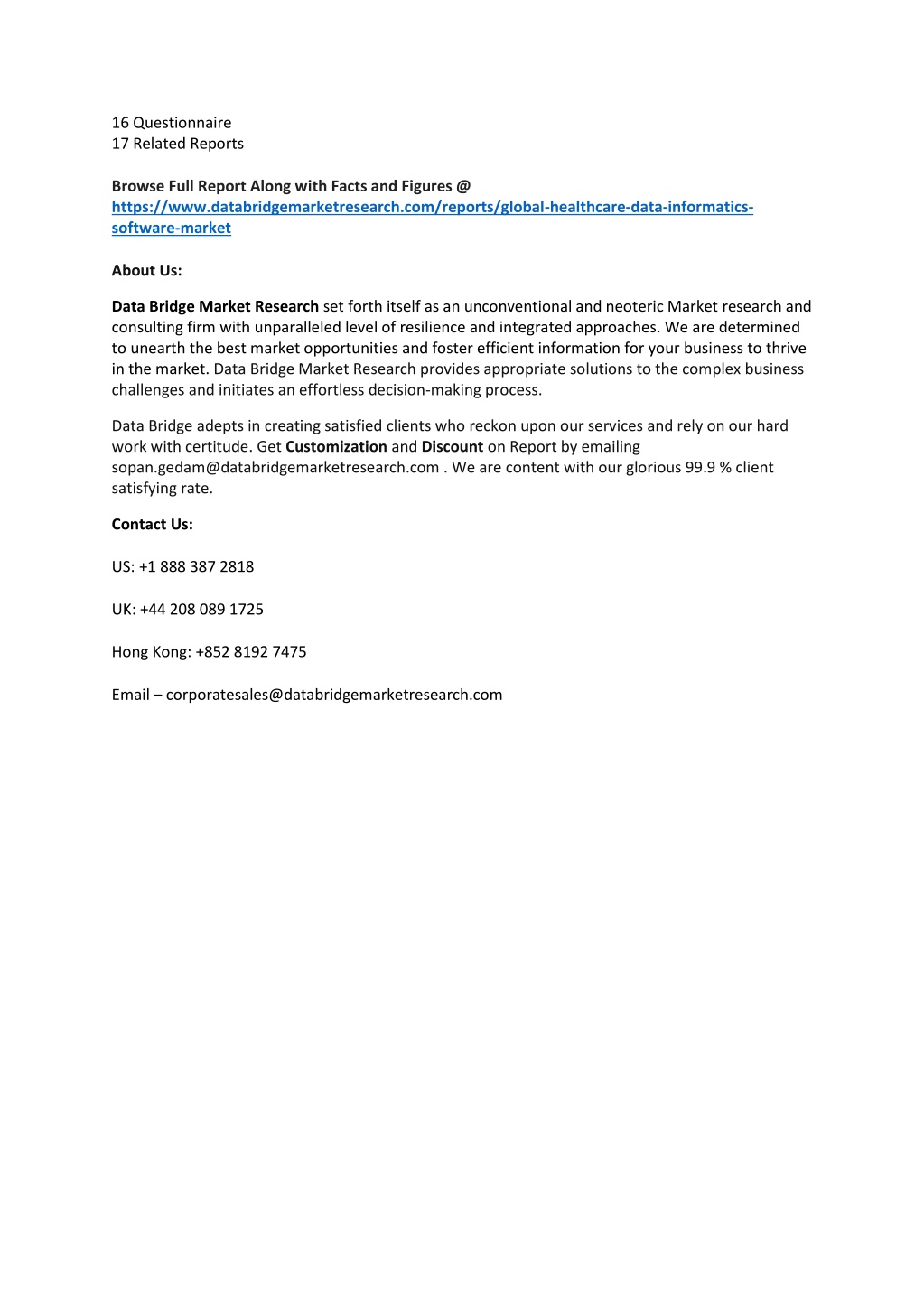 16 Questionnaire
17 Related Reports

Browse Full Report Along with Facts and Figures @ https://www.databridgemarketresearch.com/reports/global-healthcare-data-informatics-software-market

About Us:

Data Bridge Market Research set forth itself as an unconventional and neoteric Market research and consulting firm with unparalleled level of resilience and integrated approaches. We are determined to unearth the best market opportunities and foster efficient information for your business to thrive in the market. Data Bridge Market Research provides appropriate solutions to the complex business challenges and initiates an effortless decision-making process.

Data Bridge adepts in creating satisfied clients who reckon upon our services and rely on our hard work with certitude. Get Customization and Discount on Report by emailing sopan.gedam@databridgemarketresearch.com . We are content with our glorious 99.9 % client satisfying rate.

Contact Us:

US: +1 888 387 2818

UK: +44 208 089 1725

Hong Kong: +852 8192 7475

Email – corporatesales@databridgemarketresearch.com